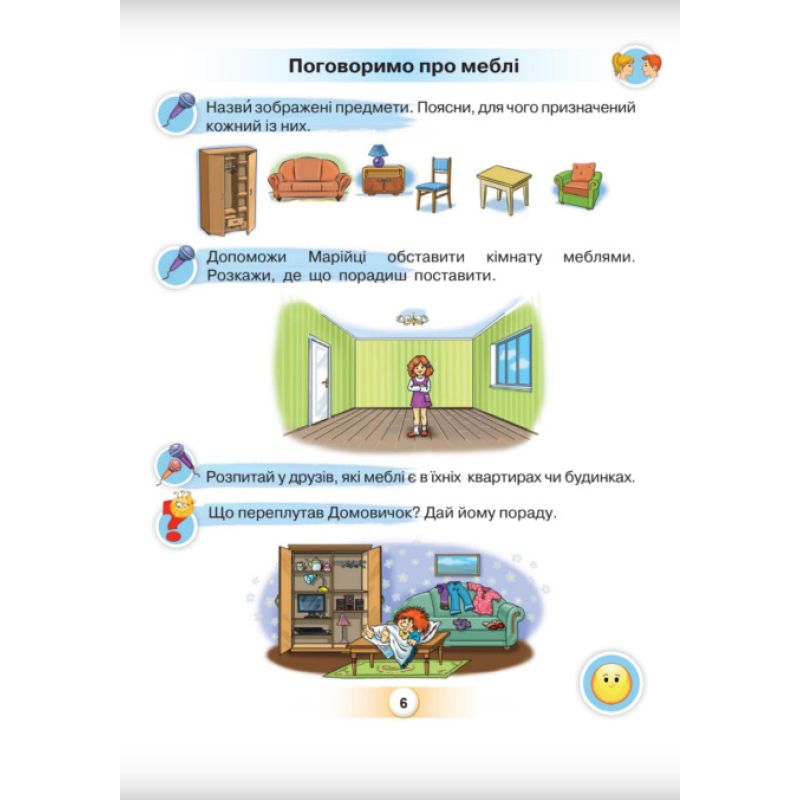 Поговоримо про меблі

Назви́ зображені предмети. Поясни, для чого призначений кожний із них.

Допоможи Марійці обставити кімнату меблями. Розкажи, де що порадиш поставити.

Розпитай у друзів, які меблі є в їхніх квартирах чи будинках.

Що переплутав Домовичок? Дай йому пораду.

6